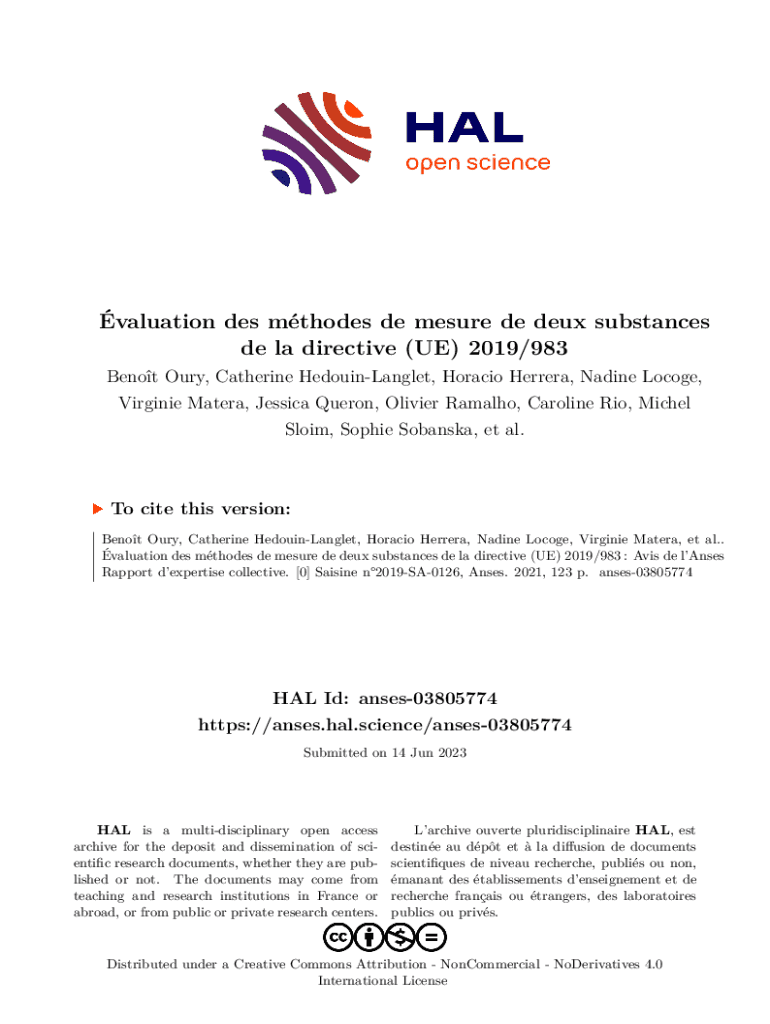 HAL
open science

Évaluation des méthodes de mesure de deux substances de la directive (UE) 2019/983

Benoît Oury, Catherine Hedouin-Langlet, Horacio Herrera, Nadine Locoge, Virginie Matera, Jessica Queron, Olivier Ramalho, Caroline Rio, Michel Sloim, Sophie Sobanska, et al.

To cite this version:

Benoît Oury, Catherine Hedouin-Langlet, Horacio Herrera, Nadine Locoge, Virginie Matera, et al.. Évaluation des méthodes de mesure de deux substances de la directive (UE) 2019/983 : Avis de l'Anses Rapport d'expertise collective. [0] Saisine n°2019-SA-0126, Anses. 2021, 123 p. anses-03805774

HAL Id: anses-03805774
https://anses.hal.science/anses-03805774

Submitted on 14 Jun 2023

HAL is a multi-disciplinary open access archive for the deposit and dissemination of scientific research documents, whether they are published or not. The documents may come from teaching and research institutions in France or abroad, or from public or private research centers.

L'archive ouverte pluridisciplinaire HAL, est destinée au dépôt et à la diffusion de documents scientifiques de niveau recherche, publiés ou non, émanant des établissements d'enseignement et de recherche français ou étrangers, des laboratoires publics ou privés.

Distributed under a Creative Commons Attribution - NonCommercial - NoDerivatives 4.0 International License